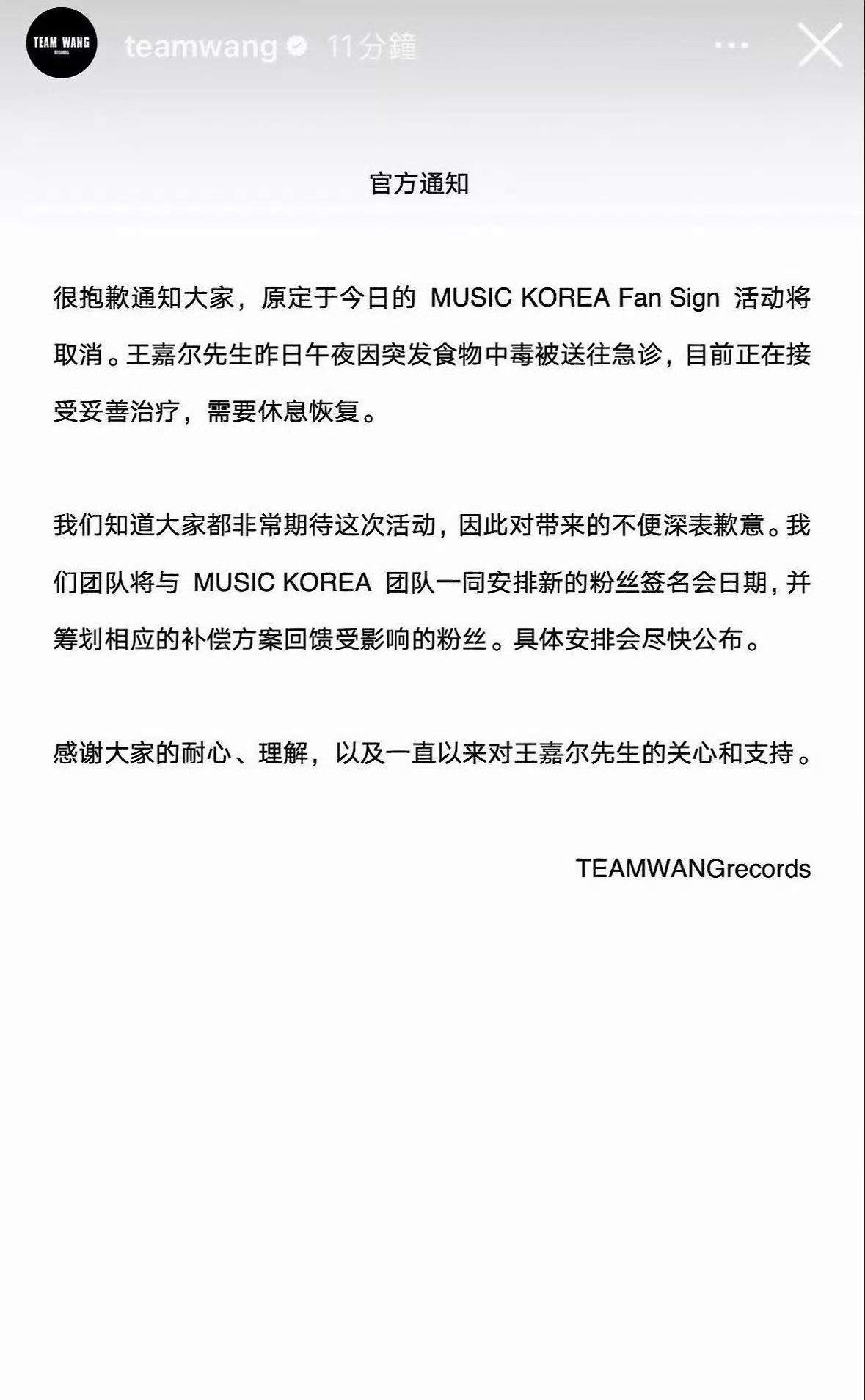 TEAM WANG RECORDS

teamwang 11分鐘

官方通知

很抱歉通知大家，原定于今日的 MUSIC KOREA Fan Sign 活动将取消。王嘉尔先生昨日午夜因突发食物中毒被送往急诊，目前正在接受妥善治疗，需要休息恢复。

我们知道大家都非常期待这次活动，因此对带来的不便深表歉意。我们团队将与 MUSIC KOREA 团队一同安排新的粉丝签名会日期，并筹划相应的补偿方案回馈受影响的粉丝。具体安排会尽快公布。

感谢大家的耐心、理解，以及一直以来对王嘉尔先生的关心和支持。

TEAMWANGrecords